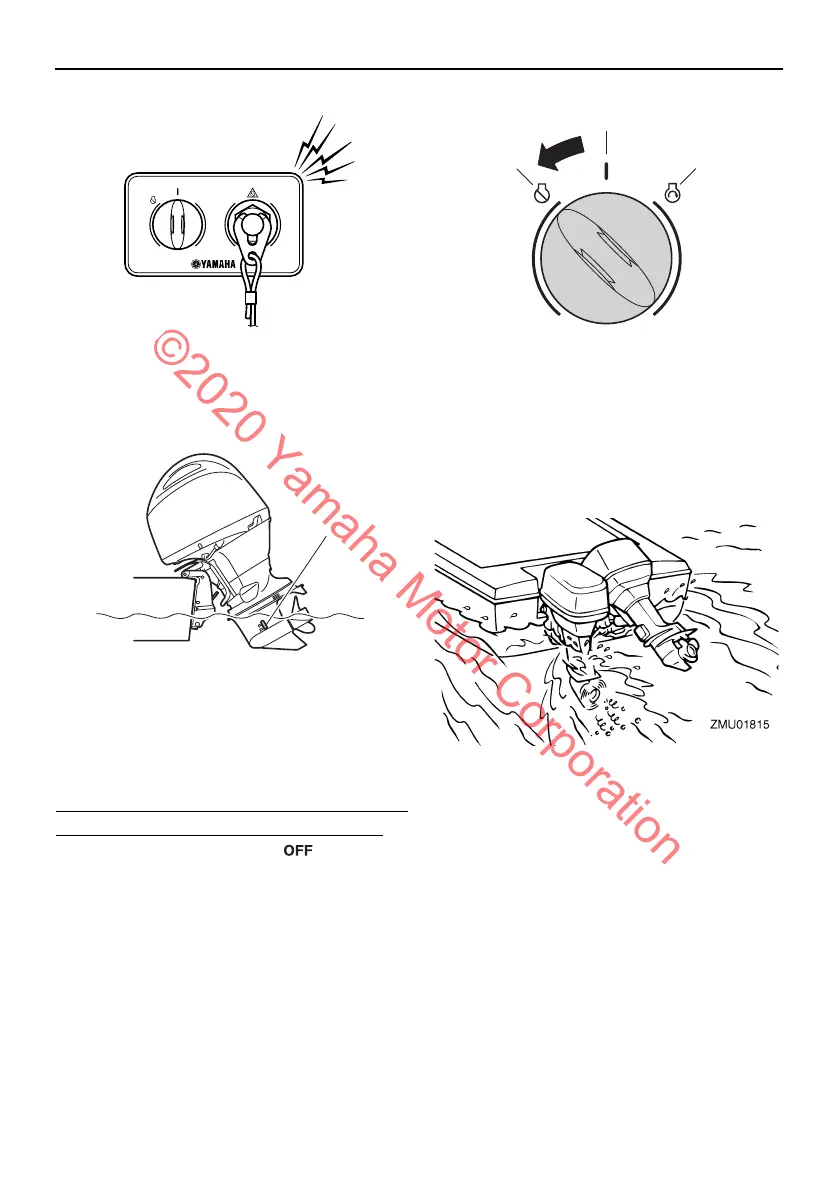 YAMAHA

ZMU01815

OFF

©2020 Yamaha Motor Corporation